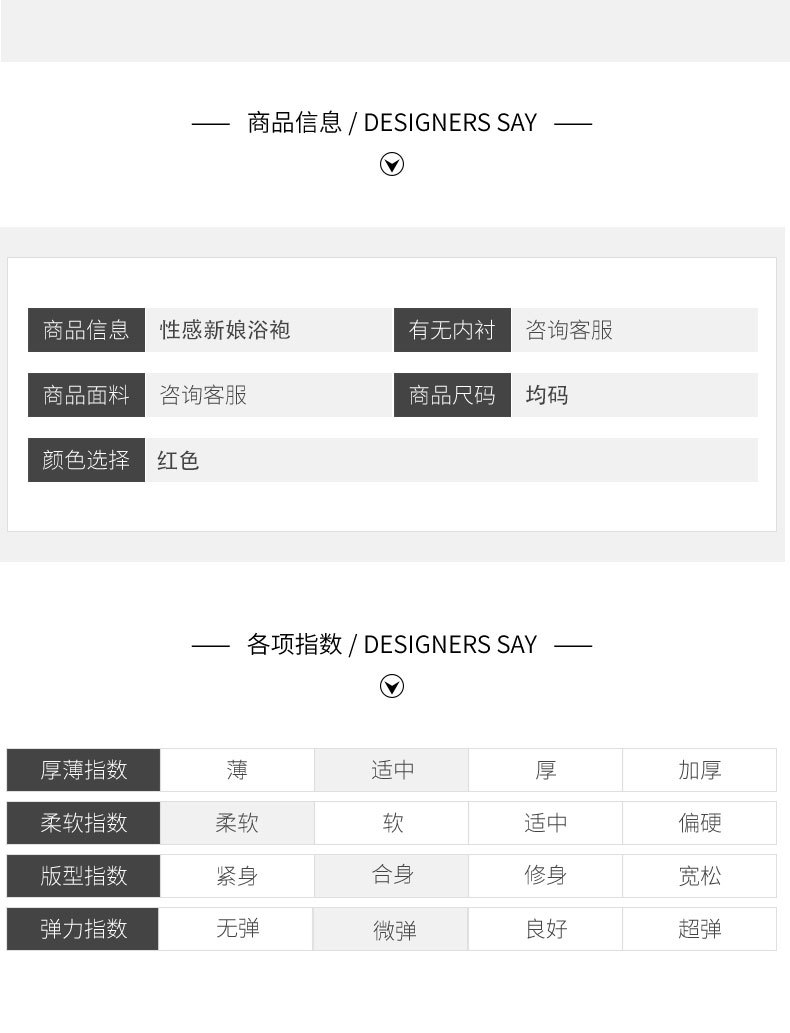 —— 商品信息 / DESIGNERS SAY ——

商品信息 性感新娘浴袍

有无内衬 咨询客服

商品面料 咨询客服

商品尺码 均码

颜色选择 红色

—— 各项指数 / DESIGNERS SAY ——

| 厚薄指数 | 薄 | 适中 | 厚 | 加厚 |
|---|---|---|---|---|
| 柔软指数 | 柔软 | 软 | 适中 | 偏硬 |
| 版型指数 | 紧身 | 合身 | 修身 | 宽松 |
| 弹力指数 | 无弹 | 微弹 | 良好 | 超弹 |